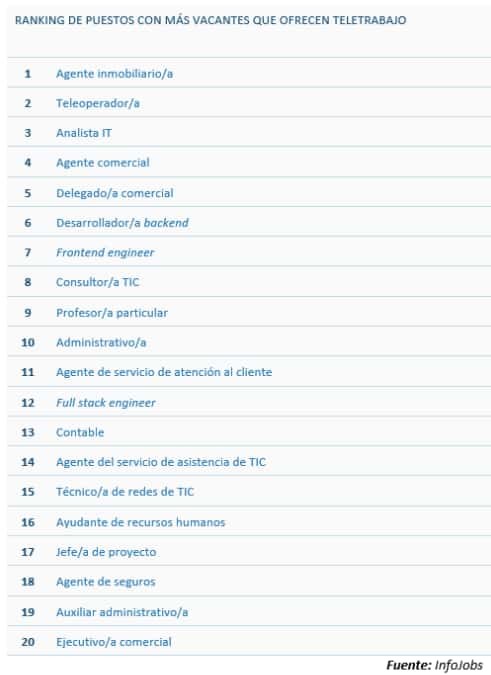 RANKING DE PUESTOS CON MÁS VACANTES QUE OFRECEN TELETRABAJO

| | |
|---|---|
| 1 | Agente inmobiliario/a |
| 2 | Teleoperador/a |
| 3 | Analista IT |
| 4 | Agente comercial |
| 5 | Delegado/a comercial |
| 6 | Desarrollador/a backend |
| 7 | Frontend engineer |
| 8 | Consultor/a TIC |
| 9 | Profesor/a particular |
| 10 | Administrativo/a |
| 11 | Agente de servicio de atención al cliente |
| 12 | Full stack engineer |
| 13 | Contable |
| 14 | Agente del servicio de asistencia de TIC |
| 15 | Técnico/a de redes de TIC |
| 16 | Ayudante de recursos humanos |
| 17 | Jefe/a de proyecto |
| 18 | Agente de seguros |
| 19 | Auxiliar administrativo/a |
| 20 | Ejecutivo/a comercial |

Fuente: InfoJobs